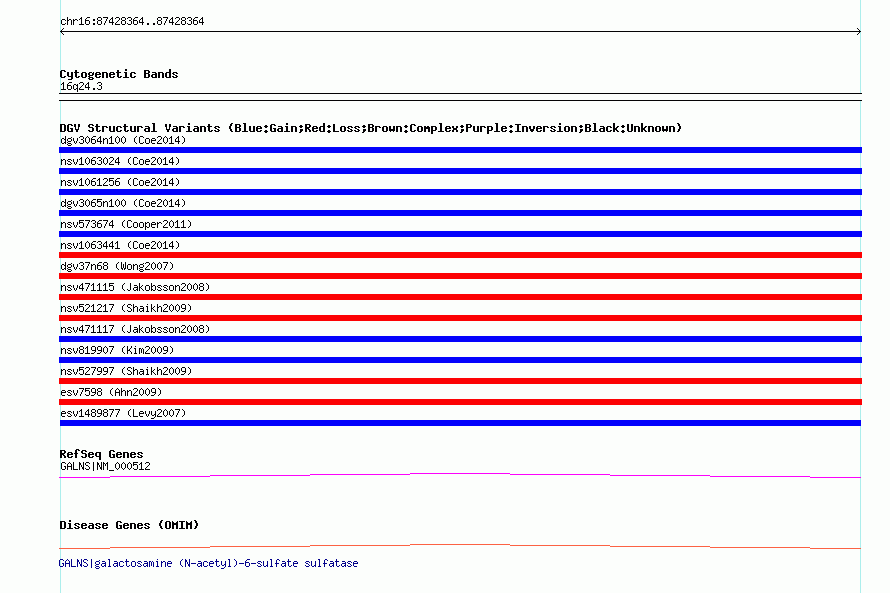 chr16:87428364..87428364

Cytogenetic Bands
16q24.3

DGV Structural Variants (Blue:Gain;Red:Loss;Brown:Complex;Purple:Inversion;Black:Unknown)
dgv3064n100 (Coe2014)
nsv1063024 (Coe2014)
nsv1061256 (Coe2014)
dgv3065n100 (Coe2014)
nsv573674 (Cooper2011)
nsv1063441 (Coe2014)
dgv37n68 (Wong2007)
nsv471115 (Jakobsson2008)
nsv521217 (Shaikh2009)
nsv471117 (Jakobsson2008)
nsv819907 (Kim2009)
nsv527997 (Shaikh2009)
esv7598 (Ahn2009)
esv1489877 (Levy2007)

RefSeq Genes
GALNS|NM_000512

Disease Genes (OMIM)

GALNS|galactosamine (N-acetyl)-6-sulfate sulfatase